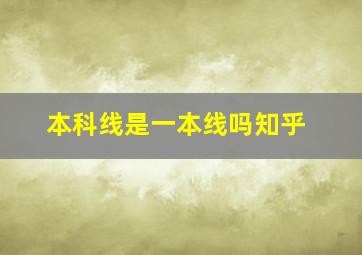 本科线是一本线吗知乎